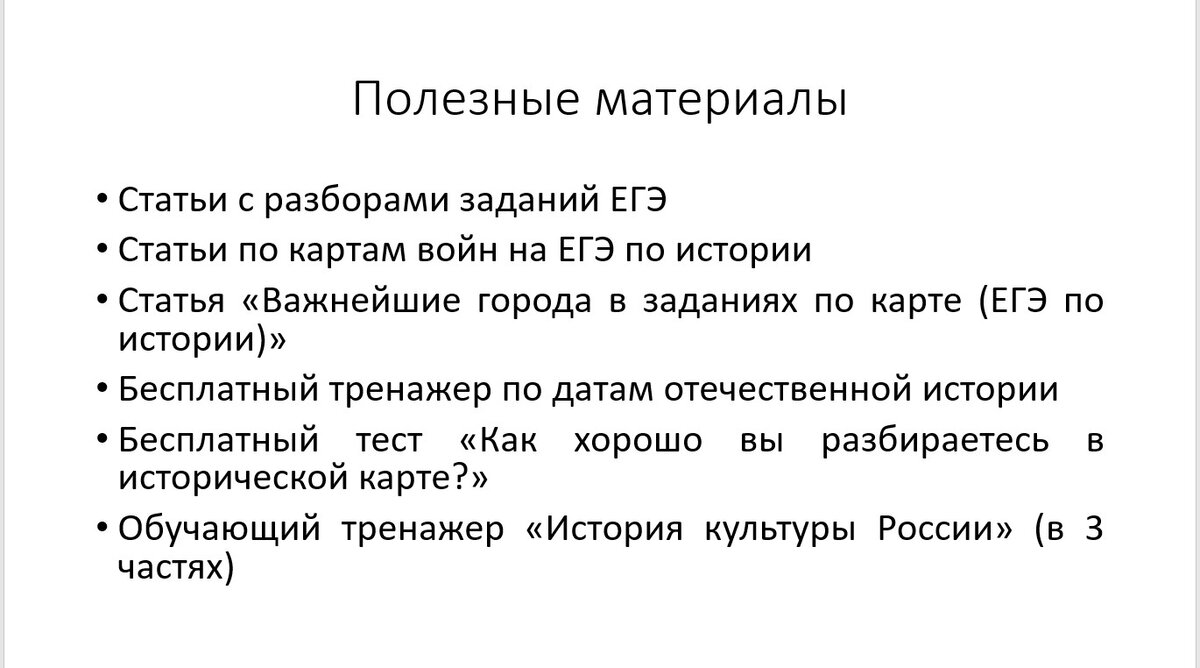 Полезные материалы

• Статьи с разборами заданий ЕГЭ
• Статьи по картам войн на ЕГЭ по истории
• Статья «Важнейшие города в заданиях по карте (ЕГЭ по истории)»
• Бесплатный тренажер по датам отечественной истории
• Бесплатный тест «Как хорошо вы разбираетесь в исторической карте?»
• Обучающий тренажер «История культуры России» (в 3 частях)